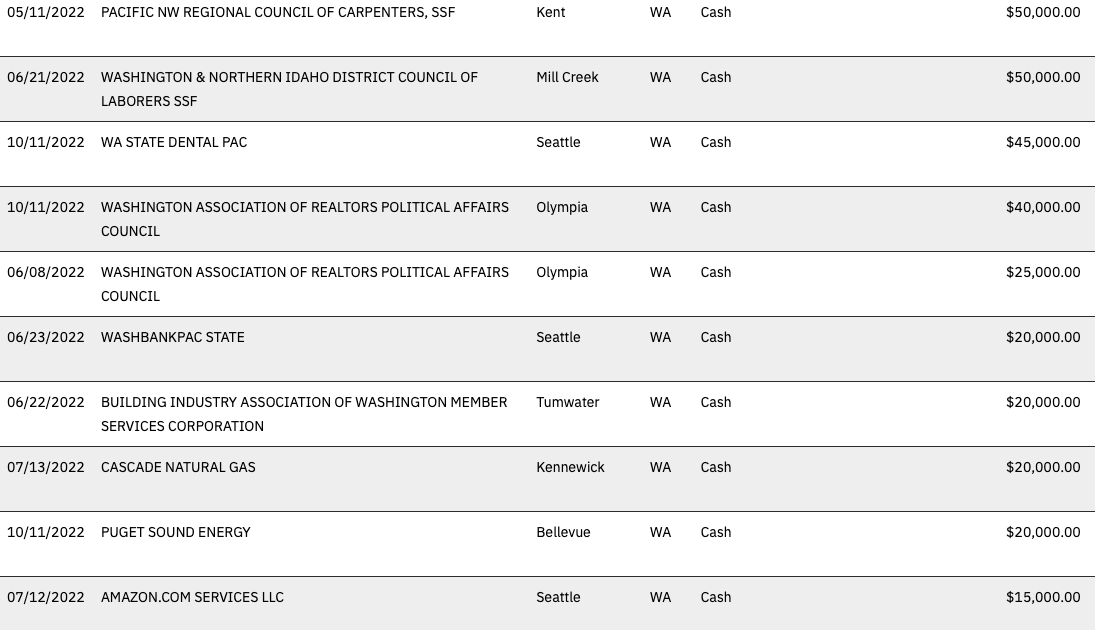 | | | | | | |
|---|---|---|---|---|---|
| 05/11/2022 | PACIFIC NW REGIONAL COUNCIL OF CARPENTERS, SSF | Kent | WA | Cash | $50,000.00 |
| 06/21/2022 | WASHINGTON & NORTHERN IDAHO DISTRICT COUNCIL OF LABORERS SSF | Mill Creek | WA | Cash | $50,000.00 |
| 10/11/2022 | WA STATE DENTAL PAC | Seattle | WA | Cash | $45,000.00 |
| 10/11/2022 | WASHINGTON ASSOCIATION OF REALTORS POLITICAL AFFAIRS COUNCIL | Olympia | WA | Cash | $40,000.00 |
| 06/08/2022 | WASHINGTON ASSOCIATION OF REALTORS POLITICAL AFFAIRS COUNCIL | Olympia | WA | Cash | $25,000.00 |
| 06/23/2022 | WASHBANKPAC STATE | Seattle | WA | Cash | $20,000.00 |
| 06/22/2022 | BUILDING INDUSTRY ASSOCIATION OF WASHINGTON MEMBER SERVICES CORPORATION | Tumwater | WA | Cash | $20,000.00 |
| 07/13/2022 | CASCADE NATURAL GAS | Kennewick | WA | Cash | $20,000.00 |
| 10/11/2022 | PUGET SOUND ENERGY | Bellevue | WA | Cash | $20,000.00 |
| 07/12/2022 | AMAZON.COM SERVICES LLC | Seattle | WA | Cash | $15,000.00 |